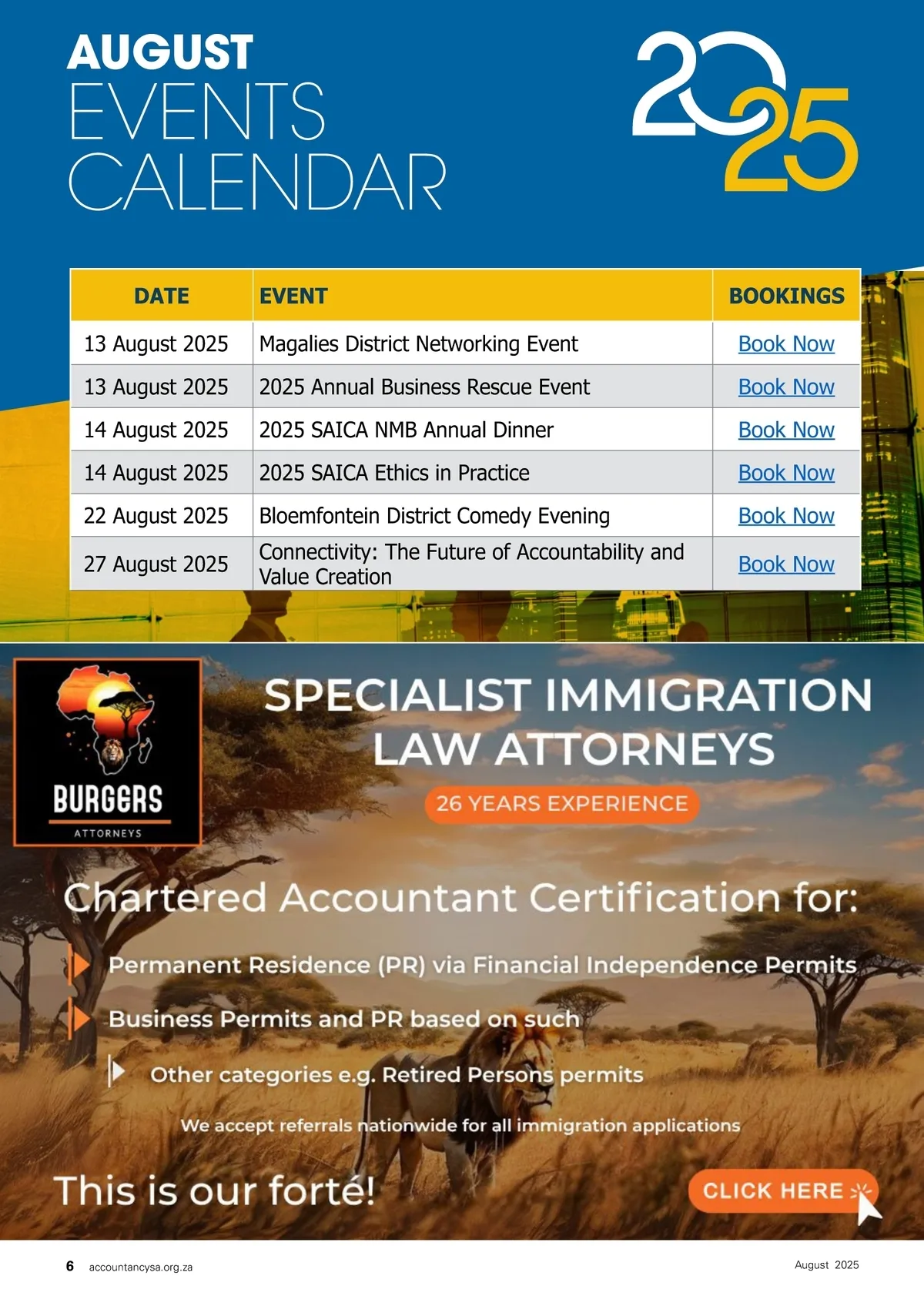 AUGUST
EVENTS
CALENDAR

2025

| DATE | EVENT | BOOKINGS |
|---|---|---|
| 13 August 2025 | Magalies District Networking Event | Book Now |
| 13 August 2025 | 2025 Annual Business Rescue Event | Book Now |
| 14 August 2025 | 2025 SAICA NMB Annual Dinner | Book Now |
| 14 August 2025 | 2025 SAICA Ethics in Practice | Book Now |
| 22 August 2025 | Bloemfontein District Comedy Evening | Book Now |
| 27 August 2025 | Connectivity: The Future of Accountability and Value Creation | Book Now |

BURGERS
ATTORNEYS

SPECIALIST IMMIGRATION LAW ATTORNEYS

26 YEARS EXPERIENCE

Chartered Accountant Certification for:

Permanent Residence (PR) via Financial Independence Permits

Business Permits and PR based on such

Other categories e.g. Retired Persons permits

We accept referrals nationwide for all immigration applications

This is our forté!

CLICK HERE

6 accountancysa.org.za

August 2025